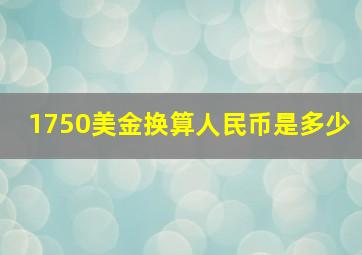 1750美金换算人民币是多少